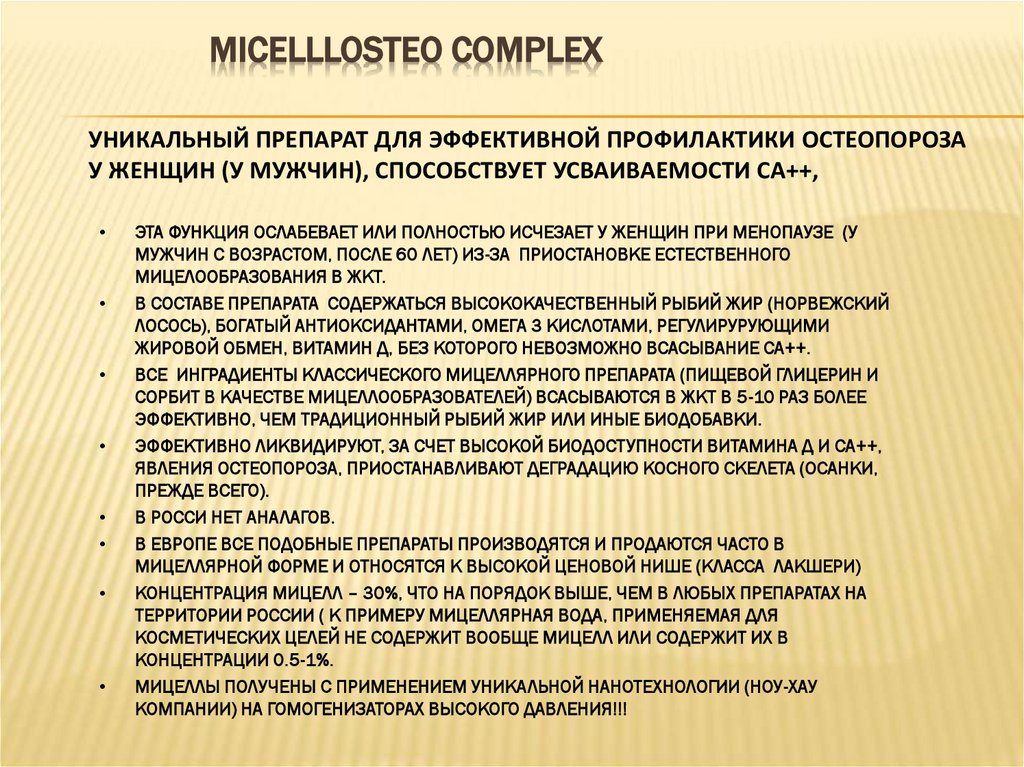 MICELLLOSTEO COMPLEX

УНИКАЛЬНЫЙ ПРЕПАРАТ ДЛЯ ЭФФЕКТИВНОЙ ПРОФИЛАКТИКИ ОСТЕОПОРОЗА У ЖЕНЩИН (У МУЖЧИН), СПОСОБСТВУЕТ УСВАИВАЕМОСТИ СА++,

• ЭТА ФУНКЦИЯ ОСЛАБЕВАЕТ ИЛИ ПОЛНОСТЬЮ ИСЧЕЗАЕТ У ЖЕНЩИН ПРИ МЕНОПАУЗЕ (У МУЖЧИН С ВОЗРАСТОМ, ПОСЛЕ 60 ЛЕТ) ИЗ-ЗА ПРИОСТАНОВКЕ ЕСТЕСТВЕННОГО МИЦЕЛООБРАЗОВАНИЯ В ЖКТ.
• В СОСТАВЕ ПРЕПАРАТА СОДЕРЖАТЬСЯ ВЫСОКОКАЧЕСТВЕННЫЙ РЫБИЙ ЖИР (НОРВЕЖСКИЙ ЛОСОСЬ), БОГАТЫЙ АНТИОКСИДАНТАМИ, ОМЕГА 3 КИСЛОТАМИ, РЕГУЛИРУРУЮЩИМИ ЖИРОВОЙ ОБМЕН, ВИТАМИН Д, БЕЗ КОТОРОГО НЕВОЗМОЖНО ВСАСЫВАНИЕ СА++.
• ВСЕ ИНГРАДИЕНТЫ КЛАССИЧЕСКОГО МИЦЕЛЛЯРНОГО ПРЕПАРАТА (ПИЩЕВОЙ ГЛИЦЕРИН И СОРБИТ В КАЧЕСТВЕ МИЦЕЛЛООБРАЗОВАТЕЛЕЙ) ВСАСЫВАЮТСЯ В ЖКТ В 5-10 РАЗ БОЛЕЕ ЭФФЕКТИВНО, ЧЕМ ТРАДИЦИОННЫЙ РЫБИЙ ЖИР ИЛИ ИНЫЕ БИОДОБАВКИ.
• ЭФФЕКТИВНО ЛИКВИДИРУЮТ, ЗА СЧЕТ ВЫСОКОЙ БИОДОСТУПНОСТИ ВИТАМИНА Д И СА++, ЯВЛЕНИЯ ОСТЕОПОРОЗА, ПРИОСТАНАВЛИВАЮТ ДЕГРАДАЦИЮ КОСНОГО СКЕЛЕТА (ОСАНКИ, ПРЕЖДЕ ВСЕГО).
• В РОССИ НЕТ АНАЛАГОВ.
• В ЕВРОПЕ ВСЕ ПОДОБНЫЕ ПРЕПАРАТЫ ПРОИЗВОДЯТСЯ И ПРОДАЮТСЯ ЧАСТО В МИЦЕЛЛЯРНОЙ ФОРМЕ И ОТНОСЯТСЯ К ВЫСОКОЙ ЦЕНОВОЙ НИШЕ (КЛАССА ЛАКШЕРИ)
• КОНЦЕНТРАЦИЯ МИЦЕЛЛ – 30%, ЧТО НА ПОРЯДОК ВЫШЕ, ЧЕМ В ЛЮБЫХ ПРЕПАРАТАХ НА ТЕРРИТОРИИ РОССИИ ( К ПРИМЕРУ МИЦЕЛЛЯРНАЯ ВОДА, ПРИМЕНЯЕМАЯ ДЛЯ КОСМЕТИЧЕСКИХ ЦЕЛЕЙ НЕ СОДЕРЖИТ ВООБЩЕ МИЦЕЛЛ ИЛИ СОДЕРЖИТ ИХ В КОНЦЕНТРАЦИИ 0.5-1%.
• МИЦЕЛЛЫ ПОЛУЧЕНЫ С ПРИМЕНЕНИЕМ УНИКАЛЬНОЙ НАНОТЕХНОЛОГИИ (НОУ-ХАУ КОМПАНИИ) НА ГОМОГЕНИЗАТОРАХ ВЫСОКОГО ДАВЛЕНИЯ!!!